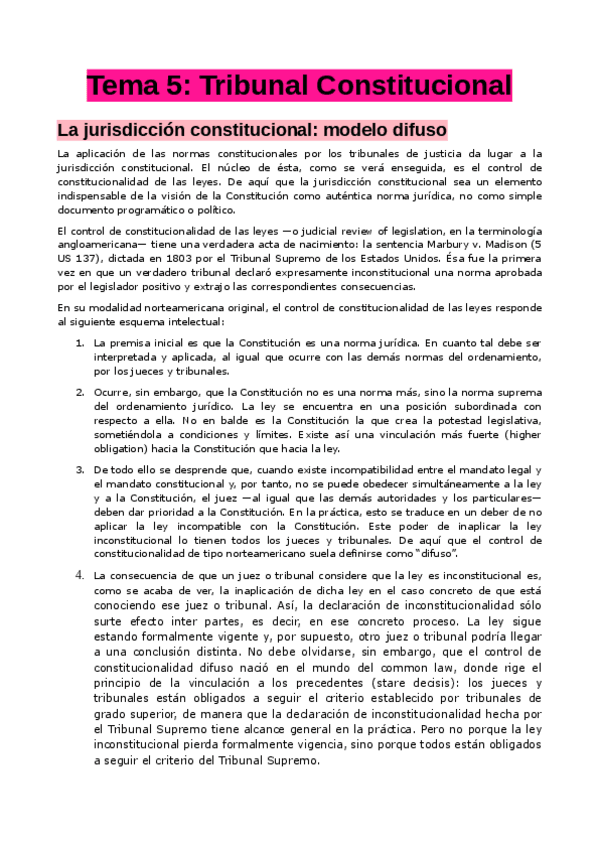 Tema 5: Tribunal Constitucional

La jurisdicción constitucional: modelo difuso

La aplicación de las normas constitucionales por los tribunales de justicia da lugar a la jurisdicción constitucional. El núcleo de ésta, como se verá enseguida, es el control de constitucionalidad de las leyes. De aquí que la jurisdicción constitucional sea un elemento indispensable de la visión de la Constitución como auténtica norma jurídica, no como simple documento programático o político.

El control de constitucionalidad de las leyes —o judicial review of legislation, en la terminología angloamericana— tiene una verdadera acta de nacimiento: la sentencia Marbury v. Madison (5 US 137), dictada en 1803 por el Tribunal Supremo de los Estados Unidos. Ésa fue la primera vez en que un verdadero tribunal declaró expresamente inconstitucional una norma aprobada por el legislador positivo y extrajo las correspondientes consecuencias.

En su modalidad norteamericana original, el control de constitucionalidad de las leyes responde al siguiente esquema intelectual:

1. La premisa inicial es que la Constitución es una norma jurídica. En cuanto tal debe ser interpretada y aplicada, al igual que ocurre con las demás normas del ordenamiento, por los jueces y tribunales.

2. Ocurre, sin embargo, que la Constitución no es una norma más, sino la norma suprema del ordenamiento jurídico. La ley se encuentra en una posición subordinada con respecto a ella. No en balde es la Constitución la que crea la potestad legislativa, sometiéndola a condiciones y límites. Existe así una vinculación más fuerte (higher obligation) hacia la Constitución que hacia la ley.

3. De todo ello se desprende que, cuando existe incompatibilidad entre el mandato legal y el mandato constitucional y, por tanto, no se puede obedecer simultáneamente a la ley y a la Constitución, el juez —al igual que las demás autoridades y los particulares— deben dar prioridad a la Constitución. En la práctica, esto se traduce en un deber de no aplicar la ley incompatible con la Constitución. Este poder de inaplicar la ley inconstitucional lo tienen todos los jueces y tribunales. De aquí que el control de constitucionalidad de tipo norteamericano suela definirse como "difuso".

4. La consecuencia de que un juez o tribunal considere que la ley es inconstitucional es, como se acaba de ver, la inaplicación de dicha ley en el caso concreto de que está conociendo ese juez o tribunal. Así, la declaración de inconstitucionalidad sólo surte efecto inter partes, es decir, en ese concreto proceso. La ley sigue estando formalmente vigente y, por supuesto, otro juez o tribunal podría llegar a una conclusión distinta. No debe olvidarse, sin embargo, que el control de constitucionalidad difuso nació en el mundo del common law, donde rige el principio de la vinculación a los precedentes (stare decisis): los jueces y tribunales están obligados a seguir el criterio establecido por tribunales de grado superior, de manera que la declaración de inconstitucionalidad hecha por el Tribunal Supremo tiene alcance general en la práctica. Pero no porque la ley inconstitucional pierda formalmente vigencia, sino porque todos están obligados a seguir el criterio del Tribunal Supremo.